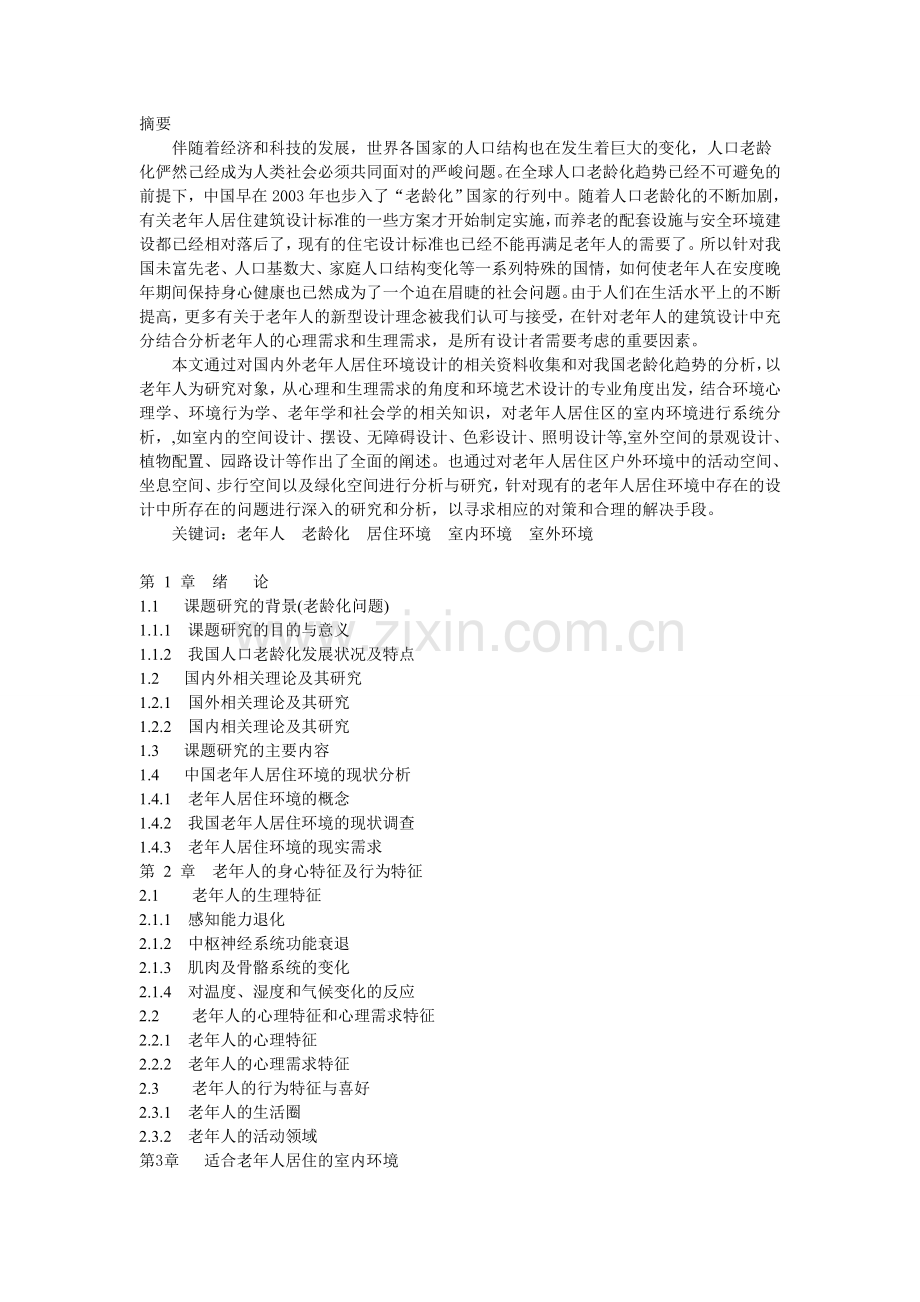 摘要

伴随着经济和科技的发展，世界各国家的人口结构也在发生着巨大的变化，人口老龄化俨然已经成为人类社会必须共同面对的严峻问题。在全球人口老龄化趋势已经不可避免的前提下，中国早在 2003 年也步入了“老龄化”国家的行列中。随着人口老龄化的不断加剧，有关老年人居住建筑设计标准的一些方案才开始制定实施，而养老的配套设施与安全环境建设都已经相对落后了，现有的住宅设计标准也已经不能再满足老年人的需要了。所以针对我国未富先老、人口基数大、家庭人口结构变化等一系列特殊的国情，如何使老年人在安度晚年期间保持身心健康也已然成为了一个迫在眉睫的社会问题。由于人们在生活水平上的不断提高，更多有关于老年人的新型设计理念被我们认可与接受，在针对老年人的建筑设计中充分结合分析老年人的心理需求和生理需求，是所有设计者需要考虑的重要因素。

本文通过对国内外老年人居住环境设计的相关资料收集和对我国老龄化趋势的分析，以老年人为研究对象，从心理和生理需求的角度和环境艺术设计的专业角度出发，结合环境心理学、环境行为学、老年学和社会学的相关知识，对老年人居住区的室内环境进行系统分析，,如室内的空间设计、摆设、无障碍设计、色彩设计、照明设计等,室外空间的景观设计、植物配置、园路设计等作出了全面的阐述。也通过对老年人居住区户外环境中的活动空间、坐息空间、步行空间以及绿化空间进行分析与研究，针对现有的老年人居住环境中存在的设计中所存在的问题进行深入的研究和分析，以寻求相应的对策和合理的解决手段。

关键词：老年人　老龄化　居住环境　室内环境　室外环境

第 1 章　绪　　论
1.1　课题研究的背景(老龄化问题)
1.1.1　课题研究的目的与意义
1.1.2　我国人口老龄化发展状况及特点
1.2　国内外相关理论及其研究
1.2.1　国外相关理论及其研究
1.2.2　国内相关理论及其研究
1.3　课题研究的主要内容
1.4　中国老年人居住环境的现状分析
1.4.1　老年人居住环境的概念
1.4.2　我国老年人居住环境的现状调查
1.4.3　老年人居住环境的现实需求
第 2 章　老年人的身心特征及行为特征
2.1　老年人的生理特征
2.1.1　感知能力退化
2.1.2　中枢神经系统功能衰退
2.1.3　肌肉及骨骼系统的变化
2.1.4　对温度、湿度和气候变化的反应
2.2　老年人的心理特征和心理需求特征
2.2.1　老年人的心理特征
2.2.2　老年人的心理需求特征
2.3　老年人的行为特征与喜好
2.3.1　老年人的生活圈
2.3.2　老年人的活动领域
第3章　适合老年人居住的室内环境

www.zixin.com.cn